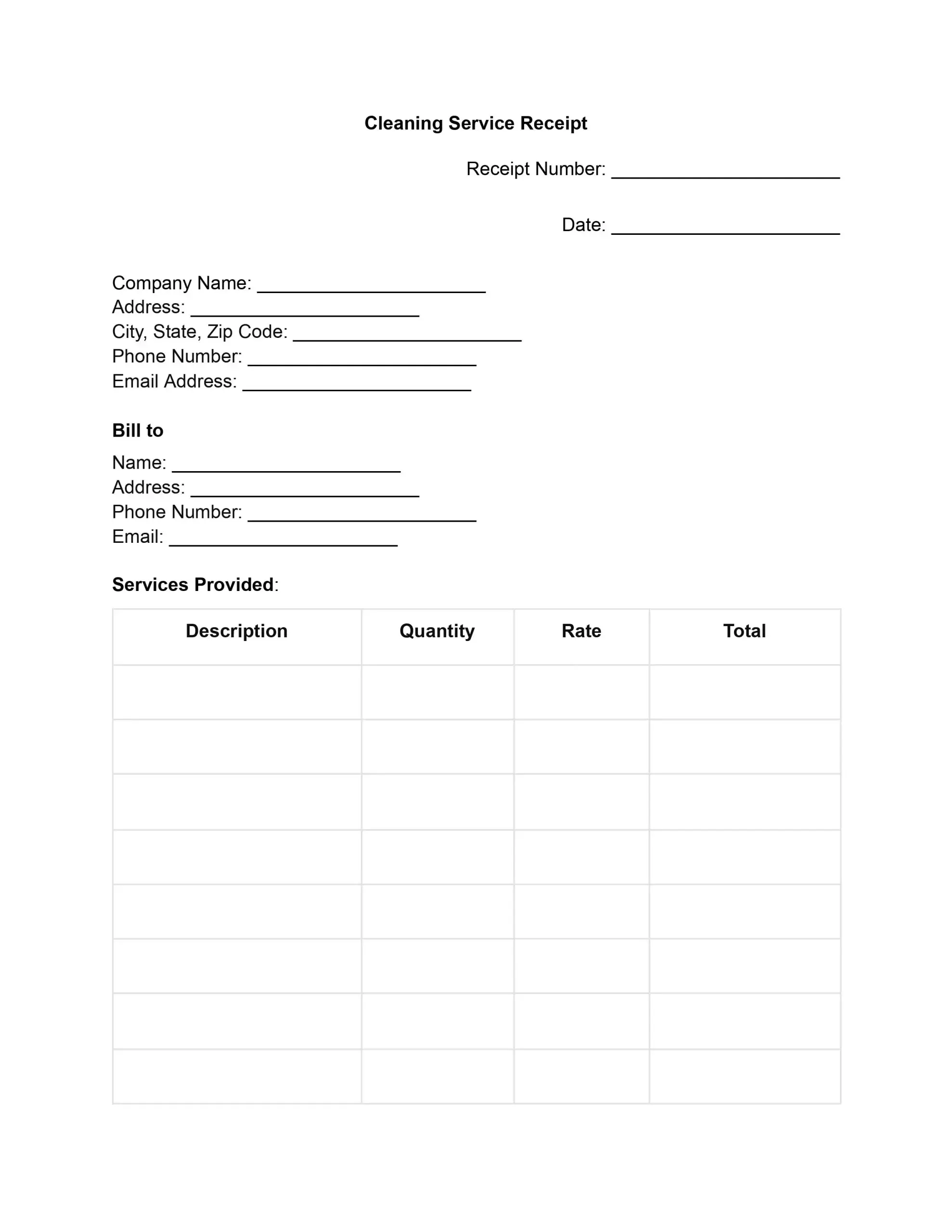 Cleaning Service Receipt

Receipt Number: ______________________

Date: ______________________

Company Name: ______________________
Address: ______________________
City, State, Zip Code: ______________________
Phone Number: ______________________
Email Address: ______________________

Bill to
Name: ______________________
Address: ______________________
Phone Number: ______________________
Email: ______________________

Services Provided:

| Description | Quantity | Rate | Total |
|---|---|---|---|
| | | | |
| | | | |
| | | | |
| | | | |
| | | | |
| | | | |
| | | | |
| | | | |